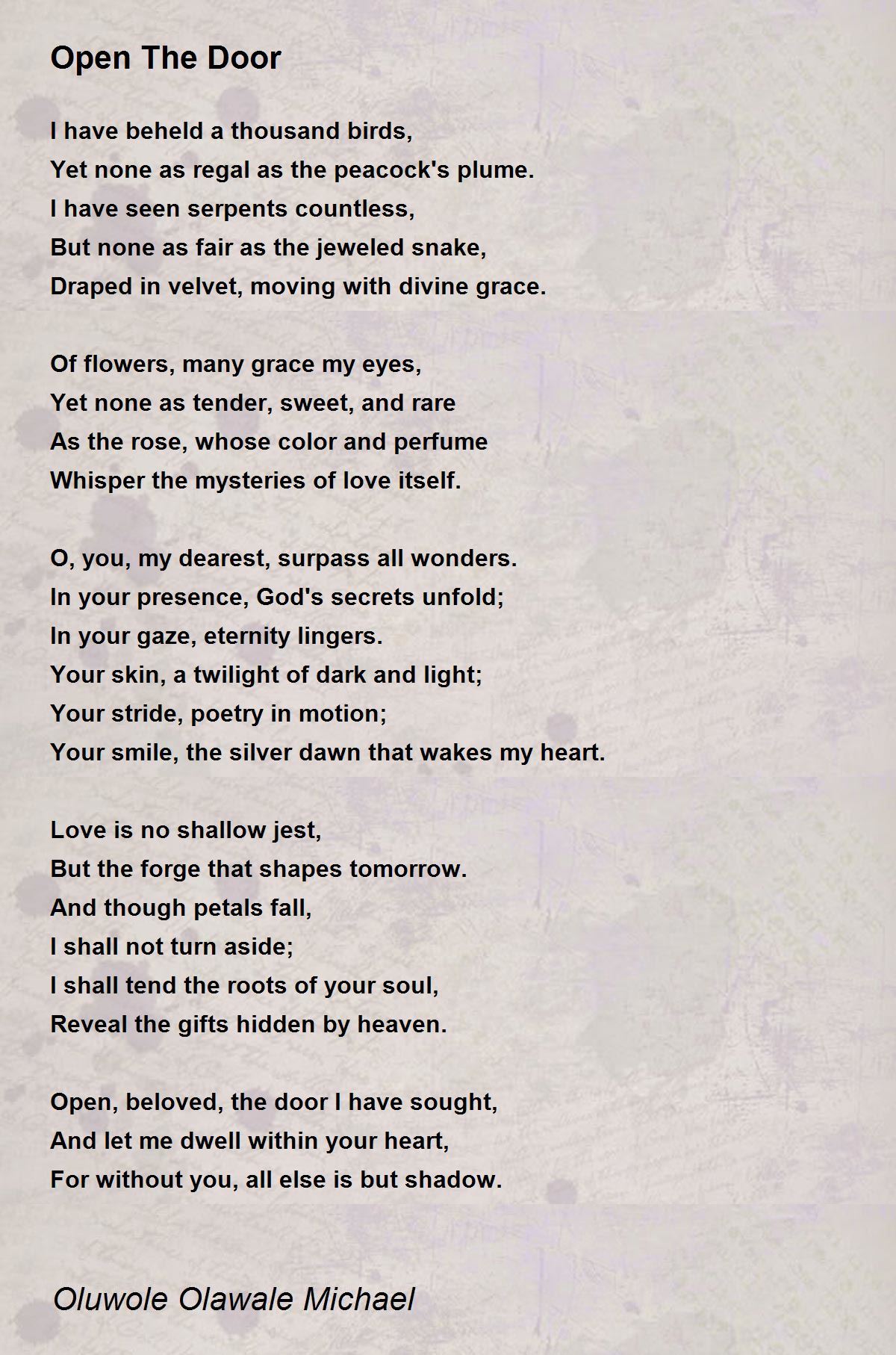 Open The Door

I have beheld a thousand birds,
Yet none as regal as the peacock's plume.
I have seen serpents countless,
But none as fair as the jeweled snake,
Draped in velvet, moving with divine grace.

Of flowers, many grace my eyes,
Yet none as tender, sweet, and rare
As the rose, whose color and perfume
Whisper the mysteries of love itself.

O, you, my dearest, surpass all wonders.
In your presence, God's secrets unfold;
In your gaze, eternity lingers.
Your skin, a twilight of dark and light;
Your stride, poetry in motion;
Your smile, the silver dawn that wakes my heart.

Love is no shallow jest,
But the forge that shapes tomorrow.
And though petals fall,
I shall not turn aside;
I shall tend the roots of your soul,
Reveal the gifts hidden by heaven.

Open, beloved, the door I have sought,
And let me dwell within your heart,
For without you, all else is but shadow.

Oluwole Olawale Michael